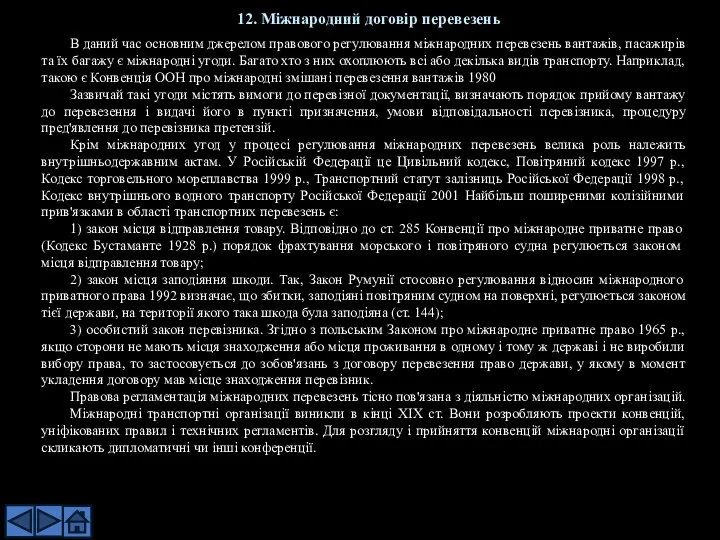 12. Міжнародний договір перевезень

В даний час основним джерелом правового регулювання міжнародних перевезень вантажів, пасажирів та їх багажу є міжнародні угоди. Багато хто з них охоплюють всі або декілька видів транспорту. Наприклад, такою є Конвенція ООН про міжнародні змішані перевезення вантажів 1980

Зазвичай такі угоди містять вимоги до перевізної документації, визначають порядок прийому вантажу до перевезення і видачі його в пункті призначення, умови відповідальності перевізника, процедуру пред'явлення до перевізника претензій.

Крім міжнародних угод у процесі регулювання міжнародних перевезень велика роль належить внутрішньодержавним актам. У Російській Федерації це Цивільний кодекс, Повітряний кодекс 1997 р., Кодекс торговельного мореплавства 1999 р., Транспортний статут залізниць Російської Федерації 1998 р., Кодекс внутрішнього водного транспорту Російської Федерації 2001 Найбільш поширеними колізійними прив'язками в області транспортних перевезень є:

1) закон місця відправлення товару. Відповідно до ст. 285 Конвенції про міжнародне приватне право (Кодекс Бустаманте 1928 р.) порядок фрахтування морського і повітряного судна регулюється законом місця відправлення товару;

2) закон місця заподіяння шкоди. Так, Закон Румунії стосовно регулювання відносин міжнародного приватного права 1992 визначає, що збитки, заподіяні повітряним судном на поверхні, регулюється законом тієї держави, на території якого така шкода була заподіяна (ст. 144);

3) особистий закон перевізника. Згідно з польським Законом про міжнародне приватне право 1965 р., якщо сторони не мають місця знаходження або місця проживання в одному і тому ж державі і не виробили вибору права, то застосовується до зобов'язань з договору перевезення право держави, у якому в момент укладення договору мав місце знаходження перевізник.

Правова регламентація міжнародних перевезень тісно пов'язана з діяльністю міжнародних організацій.

Міжнародні транспортні організації виникли в кінці XIX ст. Вони розробляють проекти конвенцій, уніфікованих правил і технічних регламентів. Для розгляду і прийняття конвенцій міжнародні організації скликають дипломатичні чи інші конференції.